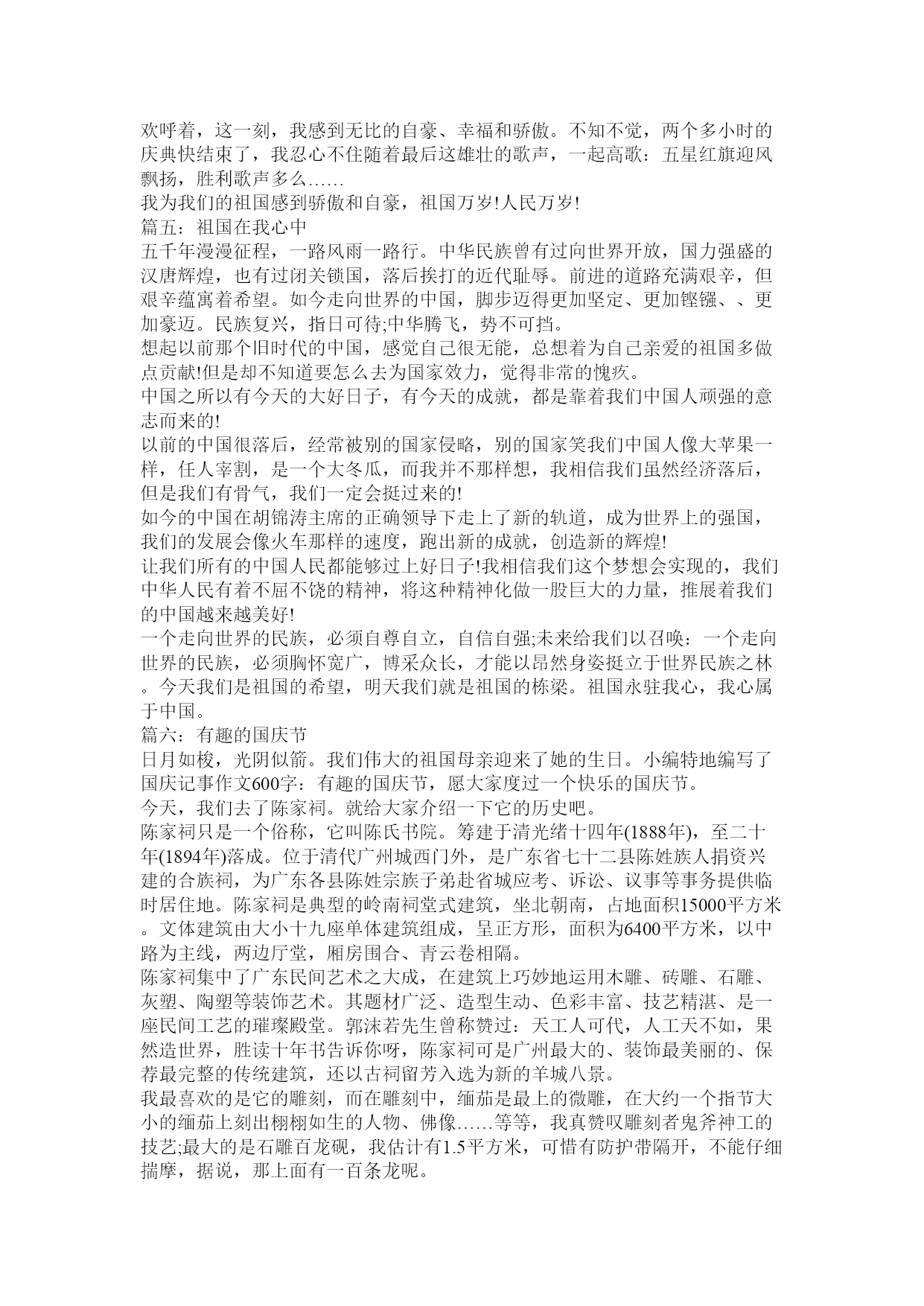 欢呼着，这一刻，我感到无比的自豪、幸福和骄傲。不知不觉，两个多小时的庆典快结束了，我忍心不住随着最后这雄壮的歌声，一起高歌：五星红旗迎风飘扬，胜利歌声多么……

我为我们的祖国感到骄傲和自豪，祖国万岁!人民万岁!

篇五：祖国在我心中

五千年漫漫征程，一路风雨一路行。中华民族曾有过向世界开放，国力强盛的汉唐辉煌，也有过闭关锁国，落后挨打的近代耻辱。前进的道路充满艰辛，但艰辛蕴寓着希望。如今走向世界的中国，脚步迈得更加坚定、更加铿锵、、更加豪迈。民族复兴，指日可待;中华腾飞，势不可挡。

想起以前那个旧时代的中国，感觉自己很无能，总想着为自己亲爱的祖国多做点贡献!但是却不知道要怎么去为国家效力，觉得非常的愧疚。

中国之所以有今天的大好日子，有今天的成就，都是靠着我们中国人顽强的意志而来的!

以前的中国很落后，经常被别的国家侵略，别的国家笑我们中国人像大苹果一样，任人宰割，是一个大冬瓜，而我并不那样想，我相信我们虽然经济落后，但是我们有骨气，我们一定会挺过来的!

如今的中国在胡锦涛主席的正确领导下走上了新的轨道，成为世界上的强国，我们的发展会像火车那样的速度，跑出新的成就，创造新的辉煌!

让我们所有的中国人民都能够过上好日子!我相信我们这个梦想会实现的，我们中华人民有着不屈不饶的精神，将这种精神化做一股巨大的力量，推展着我们的中国越来越美好!

一个走向世界的民族，必须自尊自立，自信自强;未来给我们以召唤：一个走向世界的民族，必须胸怀宽广，博采众长，才能以昂然身姿挺立于世界民族之林。今天我们是祖国的希望，明天我们就是祖国的栋梁。祖国永驻我心，我心属于中国。

篇六：有趣的国庆节

日月如梭，光阴似箭。我们伟大的祖国母亲迎来了她的生日。小编特地编写了国庆记事作文600字：有趣的国庆节，愿大家度过一个快乐的国庆节。

今天，我们去了陈家祠。就给大家介绍一下它的历史吧。

陈家祠只是一个俗称，它叫陈氏书院。筹建于清光绪十四年(1888年)，至二十年(1894年)落成。位于清代广州城西门外，是广东省七十二县陈姓族人捐资兴建的合族祠，为广东各县陈姓宗族子弟赴省城应考、诉讼、议事等事务提供临时居住地。陈家祠是典型的岭南祠堂式建筑，坐北朝南，占地面积15000平方米。文体建筑由大小十九座单体建筑组成，呈正方形，面积为6400平方米，以中路为主线，两边厅堂，厢房围合、青云卷相隔。

陈家祠集中了广东民间艺术之大成，在建筑上巧妙地运用木雕、砖雕、石雕、灰塑、陶塑等装饰艺术。其题材广泛、造型生动、色彩丰富、技艺精湛、是一座民间工艺的璀璨殿堂。郭沫若先生曾称赞过：天工人可代，人工天不如，果然造世界，胜读十年书告诉你呀，陈家祠可是广州最大的、装饰最美丽的、保荐最完整的传统建筑，还以古祠留芳入选为新的羊城八景。

我最喜欢的是它的雕刻，而在雕刻中，缅茄是最上的微雕，在大约一个指节大小的缅茄上刻出栩栩如生的人物、佛像……等等，我真赞叹雕刻者鬼斧神工的技艺;最大的是石雕百龙砚，我估计有1.5平方米，可惜有防护带隔开，不能仔细揣摩，据说，那上面有一百条龙呢。